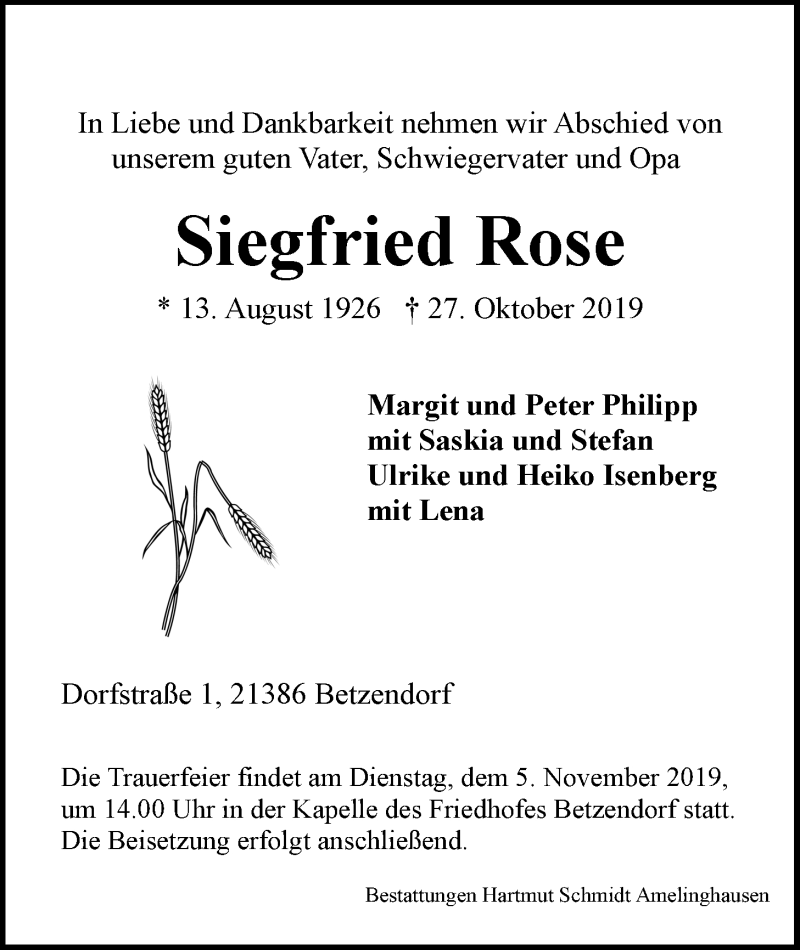 In Liebe und Dankbarkeit nehmen wir Abschied von unserem guten Vater, Schwiegervater und Opa

Siegfried Rose

* 13. August 1926 † 27. Oktober 2019

Margit und Peter Philipp
mit Saskia und Stefan
Ulrike und Heiko Isenberg
mit Lena

Dorfstraße 1, 21386 Betzendorf

Die Trauerfeier findet am Dienstag, dem 5. November 2019, um 14.00 Uhr in der Kapelle des Friedhofes Betzendorf statt. Die Beisetzung erfolgt anschließend.

Bestattungen Hartmut Schmidt Amelinghausen